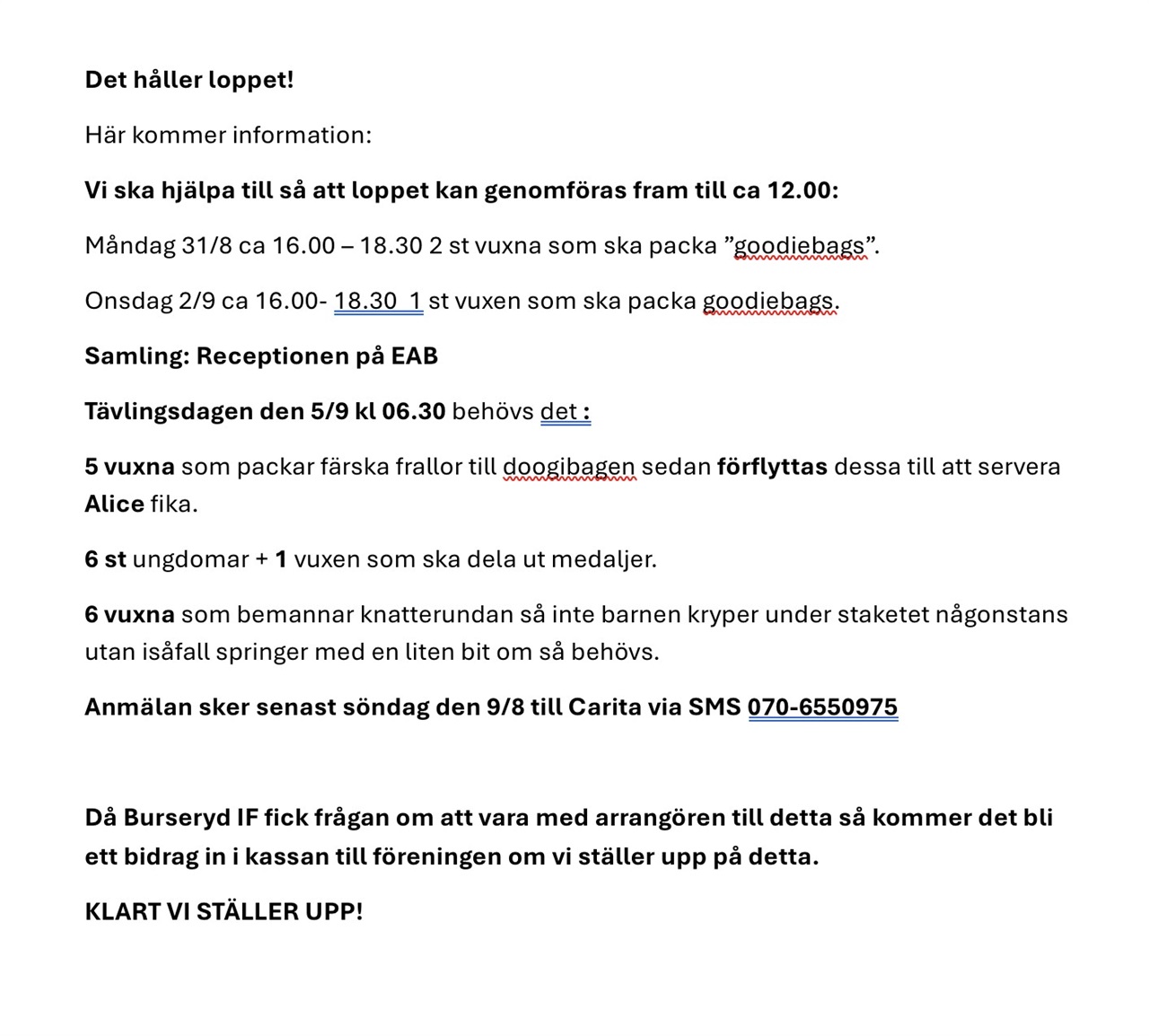 Det håller loppet!

Här kommer information:

Vi ska hjälpa till så att loppet kan genomföras fram till ca 12.00:

Måndag 31/8 ca 16.00 – 18.30 2 st vuxna som ska packa ”goodiebags”.

Onsdag 2/9 ca 16.00- 18.30  1 st vuxen som ska packa goodiebags.

Samling: Receptionen på EAB

Tävlingsdagen den 5/9 kl 06.30 behövs det :

5 vuxna som packar färska frallor till doogibagen sedan förflyttas dessa till att servera Alice fika.

6 st ungdomar + 1 vuxen som ska dela ut medaljer.

6 vuxna som bemannar knatterundan så inte barnen kryper under staketet någonstans utan isåfall springer med en liten bit om så behövs.

Anmälan sker senast söndag den 9/8 till Carita via SMS 070-6550975

Då Burseryd IF fick frågan om att vara med arrangören till detta så kommer det bli ett bidrag in i kassan till föreningen om vi ställer upp på detta.

KLART VI STÄLLER UPP!